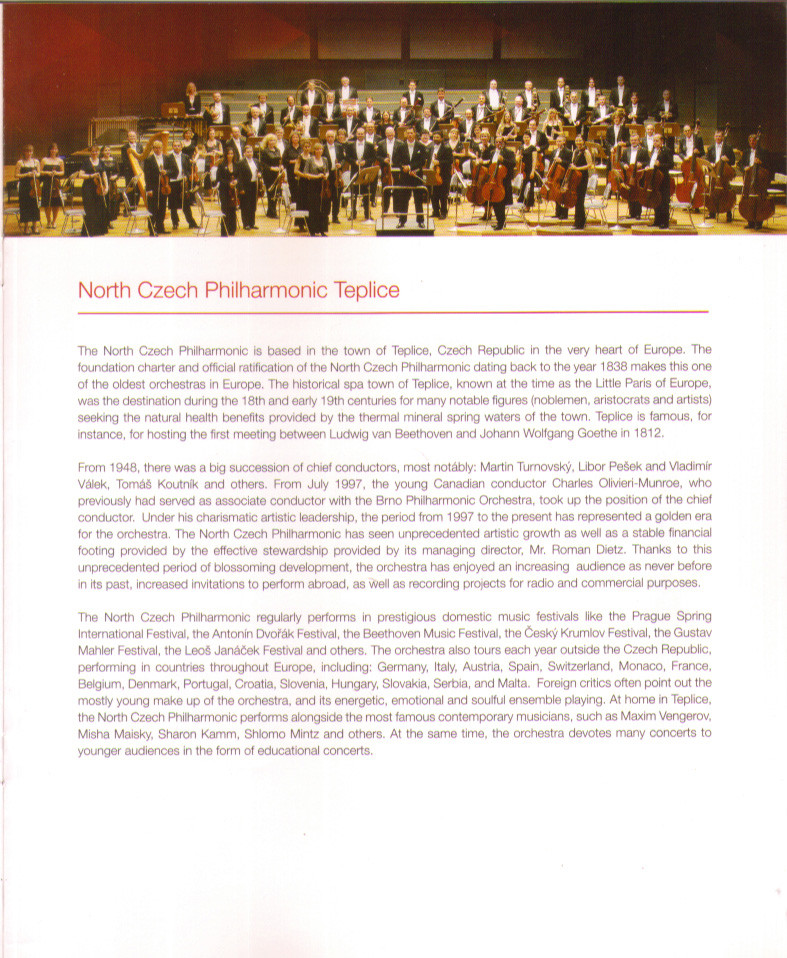 North Czech Philharmonic Teplice

The North Czech Philharmonic is based in the town of Teplice, Czech Republic in the very heart of Europe. The foundation charter and official ratification of the North Czech Philharmonic dating back to the year 1838 makes this one of the oldest orchestras in Europe. The historical spa town of Teplice, known at the time as the Little Paris of Europe, was the destination during the 18th and early 19th centuries for many notable figures (noblemen, aristocrats and artists) seeking the natural health benefits provided by the thermal mineral spring waters of the town. Teplice is famous, for instance, for hosting the first meeting between Ludwig van Beethoven and Johann Wolfgang Goethe in 1812.

From 1948, there was a big succession of chief conductors, most notably: Martin Turnovský, Libor Pešek and Vladimír Válek, Tomáš Koutník and others. From July 1997, the young Canadian conductor Charles Olivieri-Munroe, who previously had served as associate conductor with the Brno Philharmonic Orchestra, took up the position of the chief conductor. Under his charismatic artistic leadership, the period from 1997 to the present has represented a golden era for the orchestra. The North Czech Philharmonic has seen unprecedented artistic growth as well as a stable financial footing provided by the effective stewardship provided by its managing director, Mr. Roman Dietz. Thanks to this unprecedented period of blossoming development, the orchestra has enjoyed an increasing audience as never before in its past, increased invitations to perform abroad, as well as recording projects for radio and commercial purposes.

The North Czech Philharmonic regularly performs in prestigious domestic music festivals like the Prague Spring International Festival, the Antonín Dvořák Festival, the Beethoven Music Festival, the Český Krumlov Festival, the Gustav Mahler Festival, the Leoš Janáček Festival and others. The orchestra also tours each year outside the Czech Republic, performing in countries throughout Europe, including: Germany, Italy, Austria, Spain, Switzerland, Monaco, France, Belgium, Denmark, Portugal, Croatia, Slovenia, Hungary, Slovakia, Serbia, and Malta. Foreign critics often point out the mostly young make up of the orchestra, and its energetic, emotional and soulful ensemble playing. At home in Teplice, the North Czech Philharmonic performs alongside the most famous contemporary musicians, such as Maxim Vengerov, Misha Maisky, Sharon Kamm, Shlomo Mintz and others. At the same time, the orchestra devotes many concerts to younger audiences in the form of educational concerts.